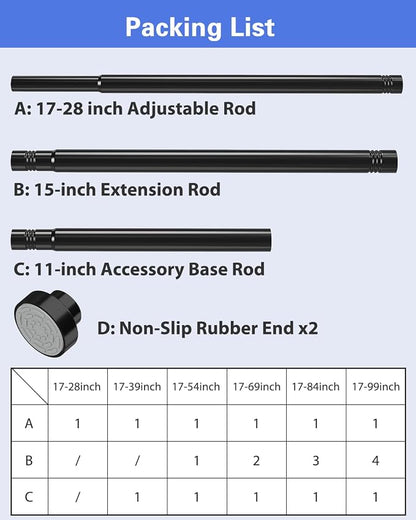 Packing List

A: 17-28 inch Adjustable Rod

B: 15-inch Extension Rod

C: 11-inch Accessory Base Rod

D: Non-Slip Rubber End x2

| | 17-28inch | 17-39inch | 17-54inch | 17-69inch | 17-84inch | 17-99inch |
|---|---|---|---|---|---|---|
| A | 1 | 1 | 1 | 1 | 1 | 1 |
| B | / | / | 1 | 2 | 3 | 4 |
| C | / | 1 | 1 | 1 | 1 | 1 |